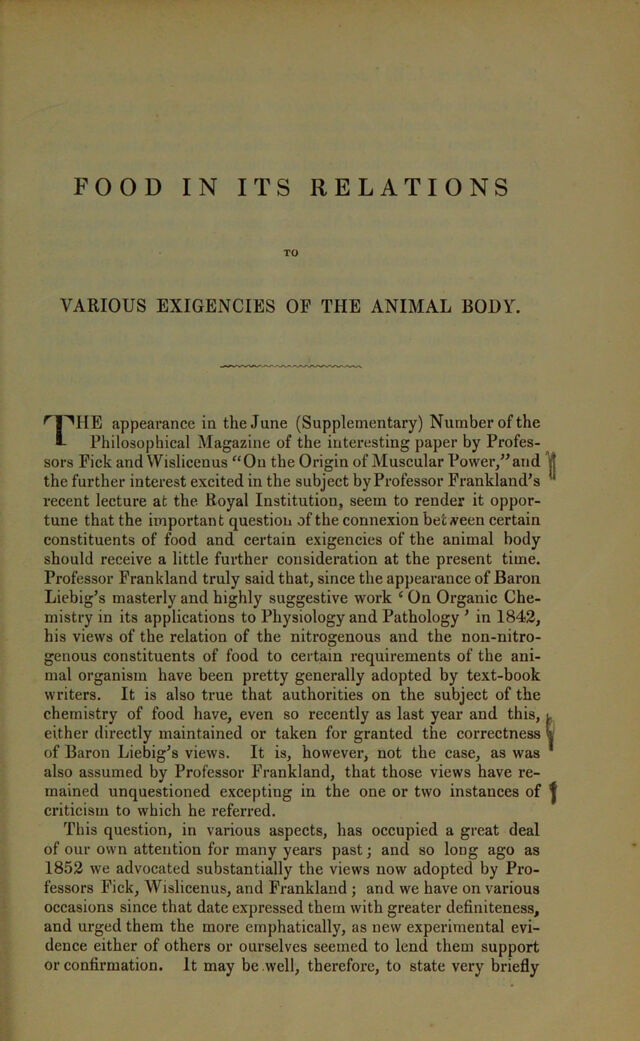 FOOD IN ITS RELATIONS

TO

VARIOUS EXIGENCIES OF THE ANIMAL BODY.

THE appearance in the June (Supplementary) Number of the Philosophical Magazine of the interesting paper by Professors Fick and Wislicenus "On the Origin of Muscular Power," and the further interest excited in the subject by Professor Frankland's recent lecture at the Royal Institution, seem to render it opportune that the important question of the connexion between certain constituents of food and certain exigencies of the animal body should receive a little further consideration at the present time. Professor Frankland truly said that, since the appearance of Baron Liebig's masterly and highly suggestive work 'On Organic Chemistry in its applications to Physiology and Pathology' in 1842, his views of the relation of the nitrogenous and the non-nitrogenous constituents of food to certain requirements of the animal organism have been pretty generally adopted by text-book writers. It is also true that authorities on the subject of the chemistry of food have, even so recently as last year and this, either directly maintained or taken for granted the correctness of Baron Liebig's views. It is, however, not the case, as was also assumed by Professor Frankland, that those views have remained unquestioned excepting in the one or two instances of criticism to which he referred.

This question, in various aspects, has occupied a great deal of our own attention for many years past; and so long ago as 1852 we advocated substantially the views now adopted by Professors Fick, Wislicenus, and Frankland; and we have on various occasions since that date expressed them with greater definiteness, and urged them the more emphatically, as new experimental evidence either of others or ourselves seemed to lend them support or confirmation. It may be well, therefore, to state very briefly